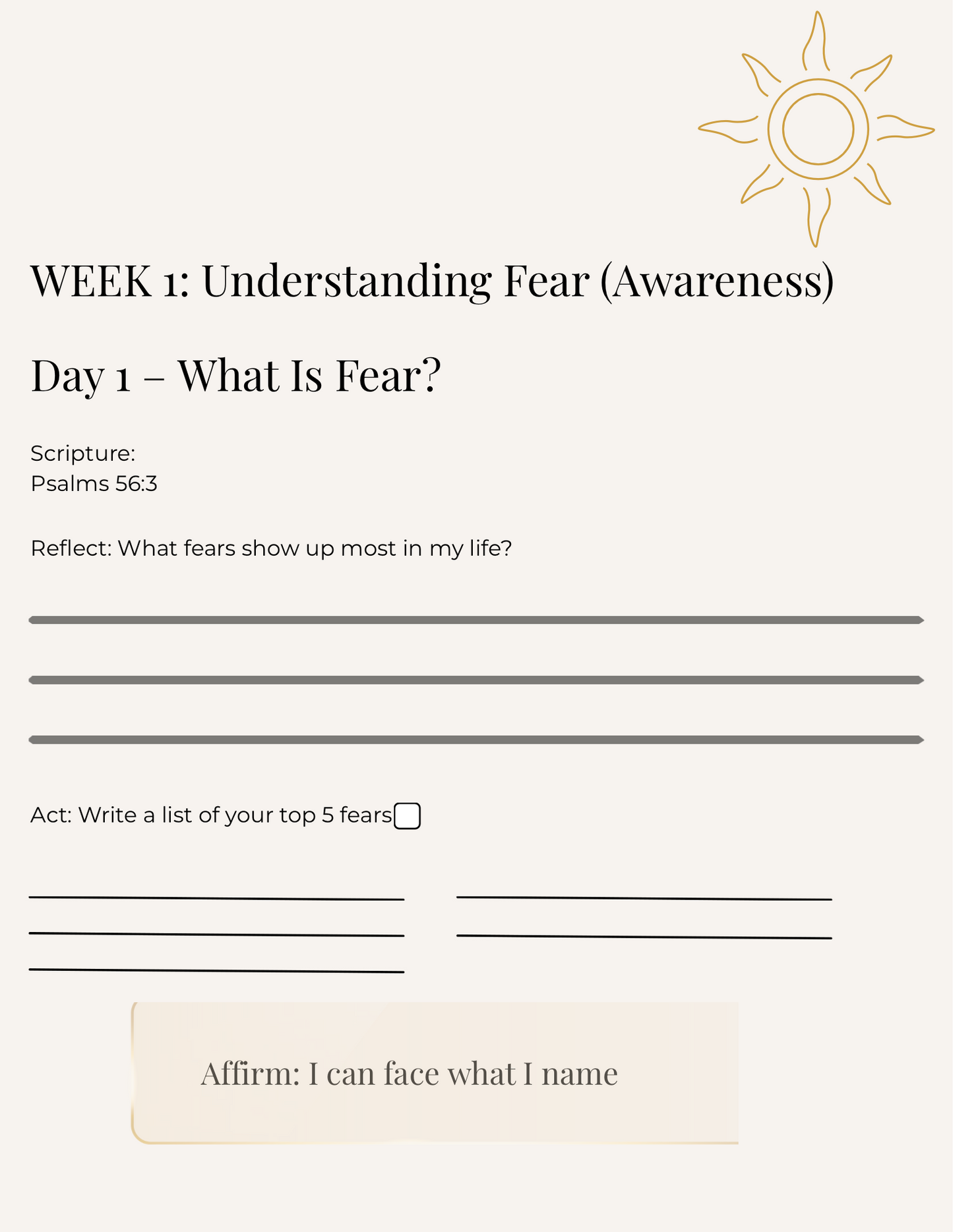 WEEK 1: Understanding Fear (Awareness)

Day 1 – What Is Fear?

Scripture:
Psalms 56:3

Reflect: What fears show up most in my life?

Act: Write a list of your top 5 fears

Affirm: I can face what I name